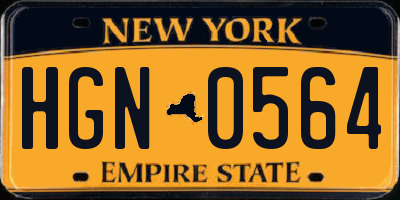 NEW YORK

HGN 0564

EMPIRE STATE